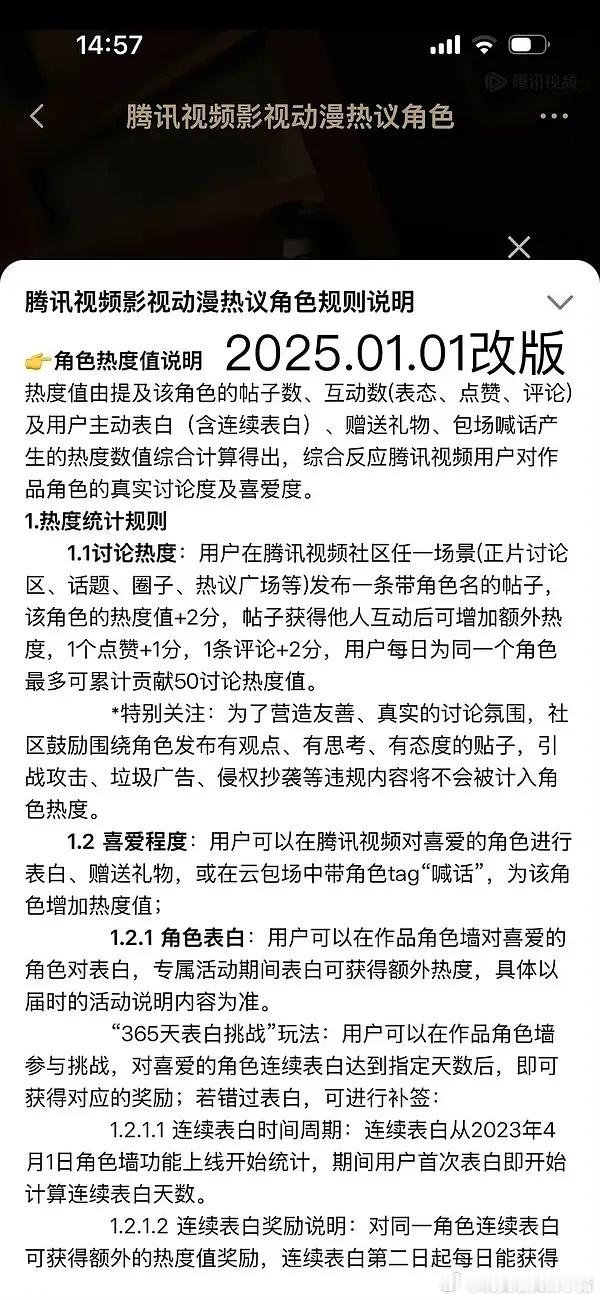 14:57

腾讯视频

腾讯视频影视动漫热议角色

腾讯视频影视动漫热议角色规则说明

👉角色热度值说明 2025.01.01改版

热度值由提及该角色的帖子数、互动数(表态、点赞、评论)及用户主动表白（含连续表白）、赠送礼物、包场喊话产生的热度数值综合计算得出，综合反应腾讯视频用户对作品角色的真实讨论度及喜爱度。

1.热度统计规则

1.1讨论热度：用户在腾讯视频社区任一场景(正片讨论区、话题、圈子、热议广场等)发布一条带角色名的帖子，该角色的热度值+2分，帖子获得他人互动后可增加额外热度，1个点赞+1分，1条评论+2分，用户每日为同一个角色最多可累计贡献50讨论热度值。

*特别关注：为了营造友善、真实的讨论氛围，社区鼓励围绕角色发布有观点、有思考、有态度的贴子，引战攻击、垃圾广告、侵权抄袭等违规内容将不会被计入角色热度。

1.2 喜爱程度：用户可以在腾讯视频对喜爱的角色进行表白、赠送礼物，或在云包场中带角色tag“喊话”，为该角色增加热度值；

1.2.1 角色表白：用户可以在作品角色墙对喜爱的角色对表白，专属活动期间表白可获得额外热度，具体以届时的活动说明内容为准。

“365天表白挑战”玩法：用户可以在作品角色墙参与挑战，对喜爱的角色连续表白达到指定天数后，即可获得对应的奖励；若错过表白，可进行补签：

1.2.1.1 连续表白时间周期：连续表白从2023年4月1日角色墙功能上线开始统计，期间用户首次表白即开始计算连续表白天数。

1.2.1.2 连续表白奖励说明：对同一角色连续表白可获得额外的热度值奖励，连续表白第二日起每日能获得